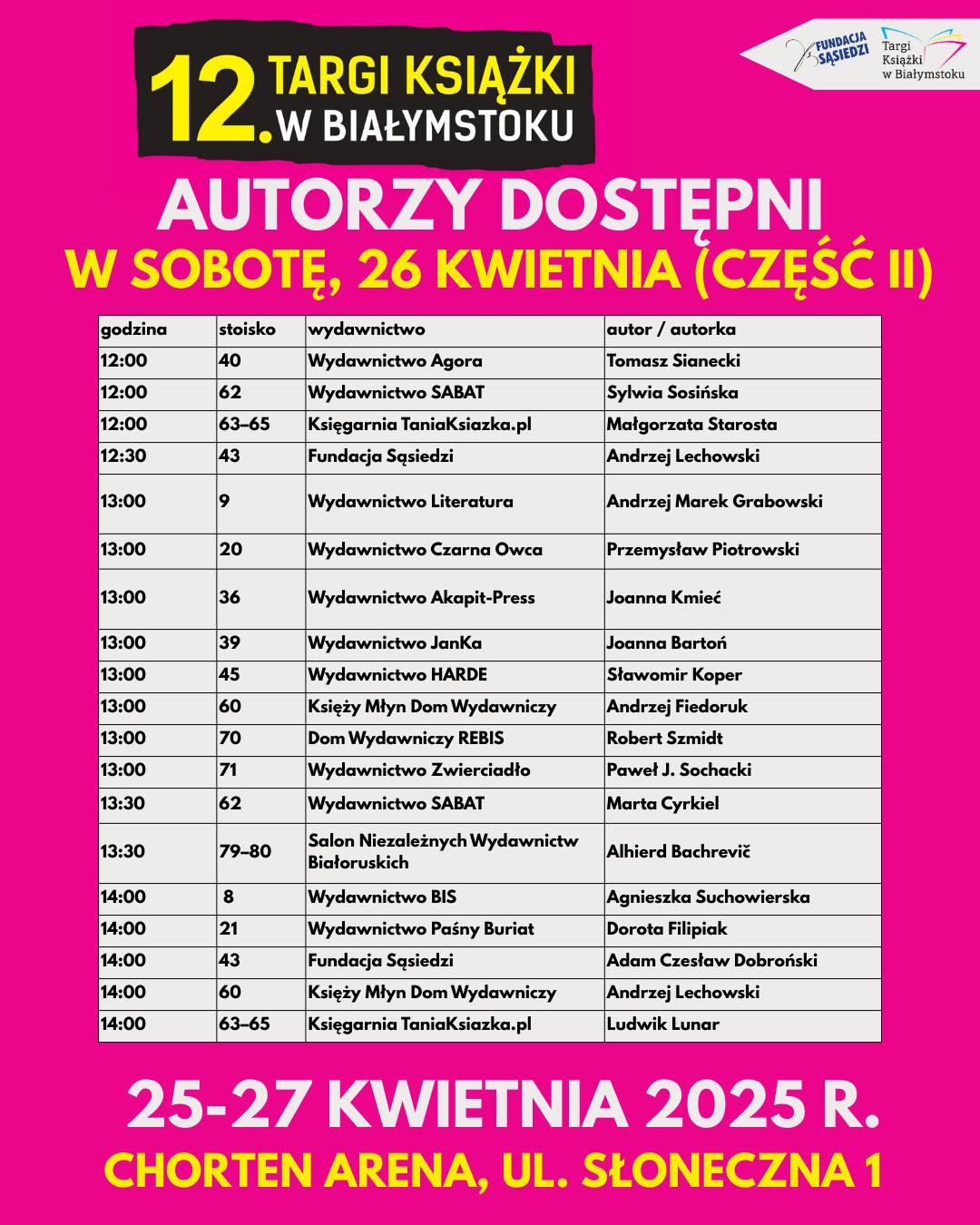 12. TARGI KSIĄŻKI W BIAŁYMSTOKU

FUNDACJA SĄSIEDZI

Targi Książki w Białymstoku

AUTORZY DOSTĘPNI
W SOBOTĘ, 26 KWIETNIA (CZĘŚĆ II)

| godzina | stoisko | wydawnictwo | autor / autorka |
|---|---|---|---|
| 12:00 | 40 | Wydawnictwo Agora | Tomasz Sianecki |
| 12:00 | 62 | Wydawnictwo SABAT | Sylwia Sosińska |
| 12:00 | 63–65 | Księgarnia TaniaKsiazka.pl | Małgorzata Starosta |
| 12:30 | 43 | Fundacja Sąsiedzi | Andrzej Lechowski |
| 13:00 | 9 | Wydawnictwo Literatura | Andrzej Marek Grabowski |
| 13:00 | 20 | Wydawnictwo Czarna Owca | Przemysław Piotrowski |
| 13:00 | 36 | Wydawnictwo Akapit-Press | Joanna Kmieć |
| 13:00 | 39 | Wydawnictwo JanKa | Joanna Bartoń |
| 13:00 | 45 | Wydawnictwo HARDE | Sławomir Koper |
| 13:00 | 60 | Księży Młyn Dom Wydawniczy | Andrzej Fiedoruk |
| 13:00 | 70 | Dom Wydawniczy REBIS | Robert Szmidt |
| 13:00 | 71 | Wydawnictwo Zwierciadło | Paweł J. Sochacki |
| 13:30 | 62 | Wydawnictwo SABAT | Marta Cyrkiel |
| 13:30 | 79–80 | Salon Niezależnych Wydawnictw Białoruskich | Alhierd Bachrevič |
| 14:00 | 8 | Wydawnictwo BIS | Agnieszka Suchowierska |
| 14:00 | 21 | Wydawnictwo Paśny Buriat | Dorota Filipiak |
| 14:00 | 43 | Fundacja Sąsiedzi | Adam Czesław Dobroński |
| 14:00 | 60 | Księży Młyn Dom Wydawniczy | Andrzej Lechowski |
| 14:00 | 63–65 | Księgarnia TaniaKsiazka.pl | Ludwik Lunar |

25-27 KWIETNIA 2025 R.
CHORTEN ARENA, UL. SŁONECZNA 1